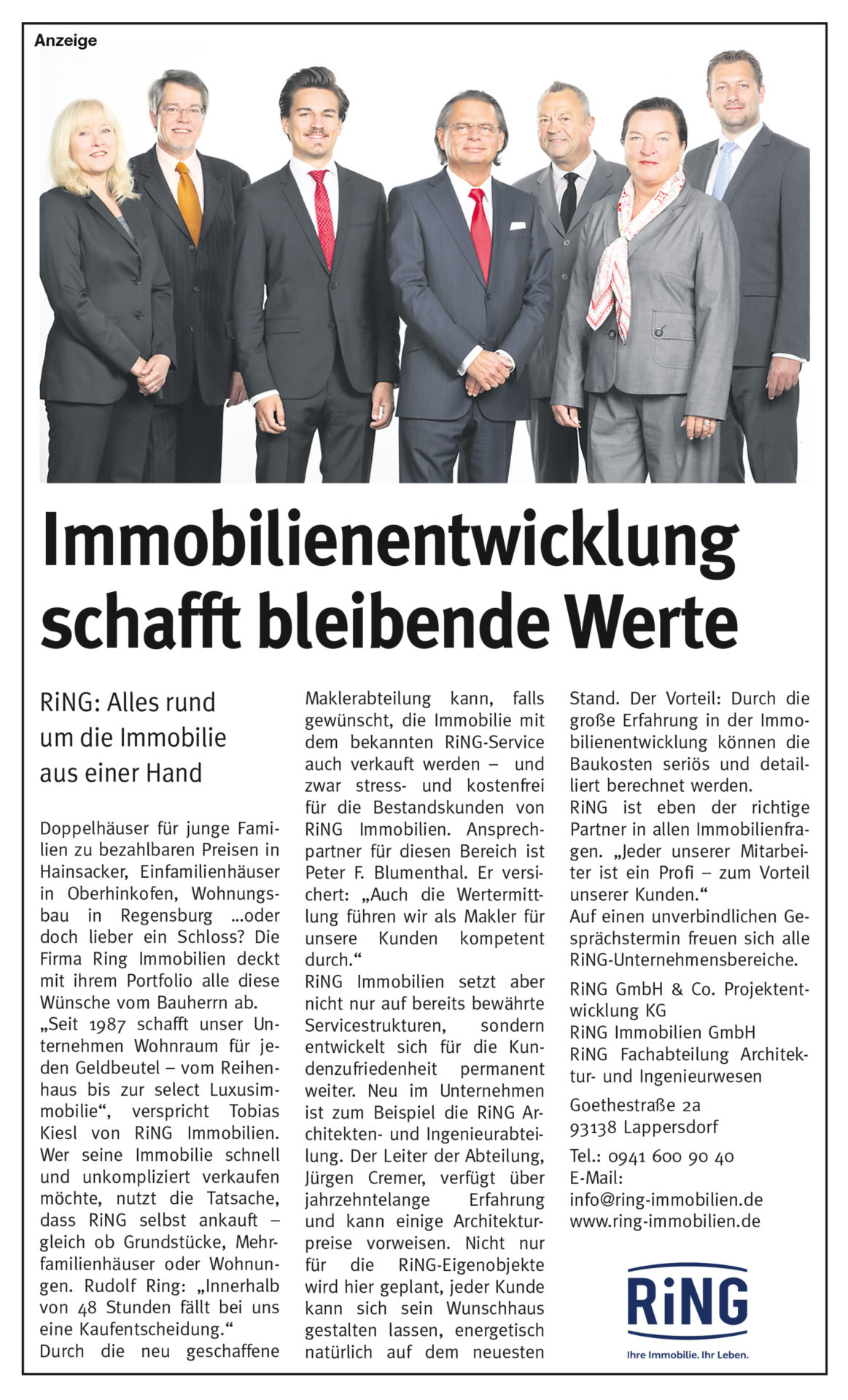 Anzeige

Immobilienentwicklung schafft bleibende Werte

RiNG: Alles rund um die Immobilie aus einer Hand

Doppelhäuser für junge Familien zu bezahlbaren Preisen in Hainsacker, Einfamilienhäuser in Oberhinkofen, Wohnungsbau in Regensburg ...oder doch lieber ein Schloss? Die Firma Ring Immobilien deckt mit ihrem Portfolio alle diese Wünsche vom Bauherrn ab.
„Seit 1987 schafft unser Unternehmen Wohnraum für jeden Geldbeutel – vom Reihenhaus bis zur select Luxusimmobilie“, verspricht Tobias Kiesl von RiNG Immobilien. Wer seine Immobilie schnell und unkompliziert verkaufen möchte, nutzt die Tatsache, dass RiNG selbst ankauft – gleich ob Grundstücke, Mehrfamilienhäuser oder Wohnungen. Rudolf Ring: „Innerhalb von 48 Stunden fällt bei uns eine Kaufentscheidung.“
Durch die neu geschaffene Maklerabteilung kann, falls gewünscht, die Immobilie mit dem bekannten RiNG-Service auch verkauft werden – und zwar stress- und kostenfrei für die Bestandskunden von RiNG Immobilien. Ansprechpartner für diesen Bereich ist Peter F. Blumenthal. Er versichert: „Auch die Wertermittlung führen wir als Makler für unsere Kunden kompetent durch.“
RiNG Immobilien setzt aber nicht nur auf bereits bewährte Servicestrukturen, sondern entwickelt sich für die Kundenzufriedenheit permanent weiter. Neu im Unternehmen ist zum Beispiel die RiNG Architekten- und Ingenieurabteilung. Der Leiter der Abteilung, Jürgen Cremer, verfügt über jahrzehntelange Erfahrung und kann einige Architekturpreise vorweisen. Nicht nur für die RiNG-Eigenobjekte wird hier geplant, jeder Kunde kann sich sein Wunschhaus gestalten lassen, energetisch natürlich auf dem neuesten Stand. Der Vorteil: Durch die große Erfahrung in der Immobilienentwicklung können die Baukosten seriös und detailliert berechnet werden.
RiNG ist eben der richtige Partner in allen Immobilienfragen. „Jeder unserer Mitarbeiter ist ein Profi – zum Vorteil unserer Kunden.“
Auf einen unverbindlichen Gesprächstermin freuen sich alle RiNG-Unternehmensbereiche.

RiNG GmbH & Co. Projektentwicklung KG
RiNG Immobilien GmbH
RiNG Fachabteilung Architektur- und Ingenieurwesen

Goethestraße 2a
93138 Lappersdorf

Tel.: 0941 600 90 40
E-Mail:
info@ring-immobilien.de
www.ring-immobilien.de

RiNG
Ihre Immobilie. Ihr Leben.